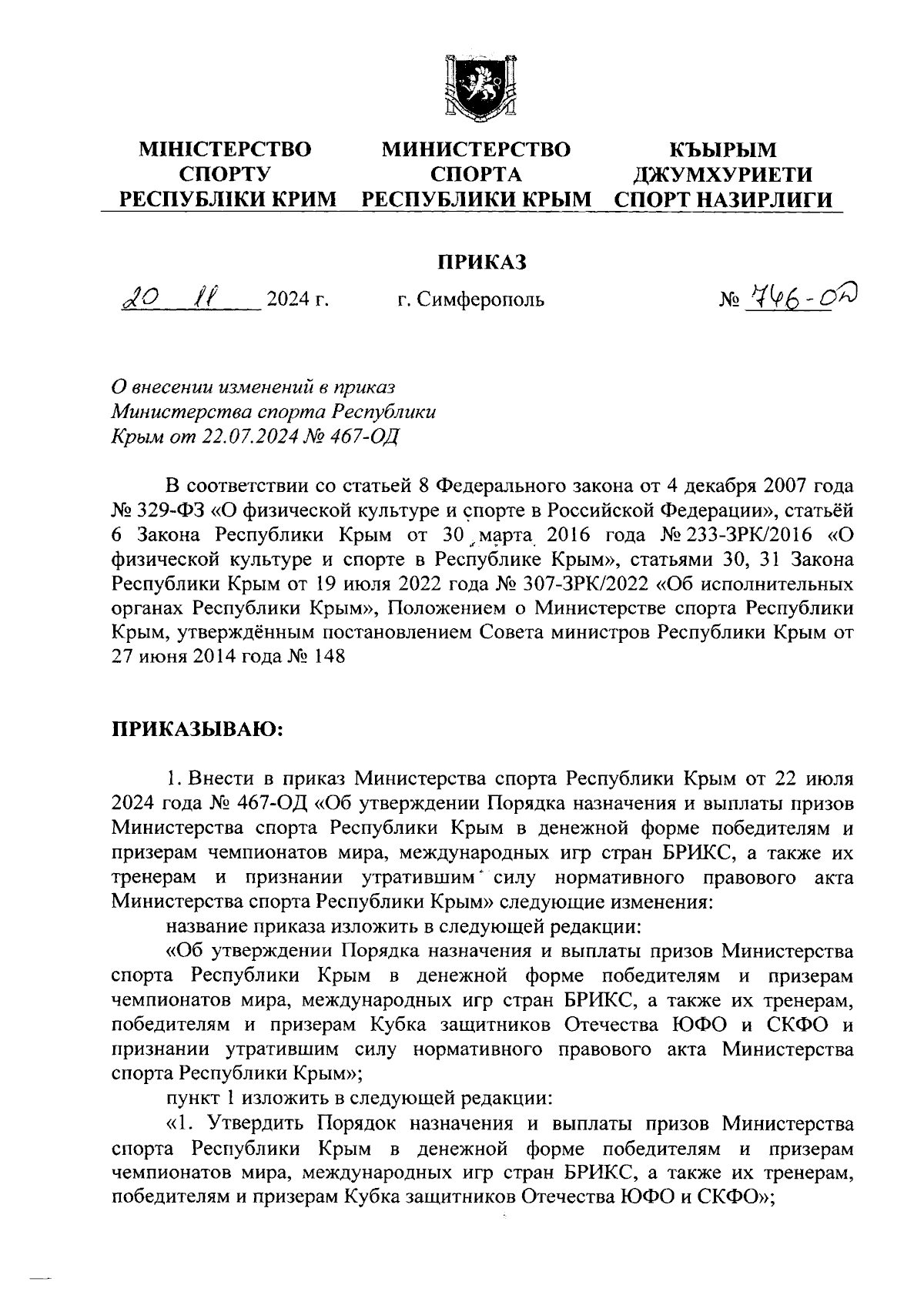 МІНІСТЕРСТВО СПОРТУ РЕСПУБЛІКИ КРИМ

МИНИСТЕРСТВО СПОРТА РЕСПУБЛИКИ КРЫМ

КЪЫРЫМ ДЖУМХУРИЕТИ СПОРТ НАЗИРЛИГИ

ПРИКАЗ

20 11 2024 г. г. Симферополь № 746-ОД

О внесении изменений в приказ Министерства спорта Республики Крым от 22.07.2024 № 467-ОД

В соответствии со статьей 8 Федерального закона от 4 декабря 2007 года № 329-ФЗ «О физической культуре и спорте в Российской Федерации», статьёй 6 Закона Республики Крым от 30 марта 2016 года № 233-ЗРК/2016 «О физической культуре и спорте в Республике Крым», статьями 30, 31 Закона Республики Крым от 19 июля 2022 года № 307-ЗРК/2022 «Об исполнительных органах Республики Крым», Положением о Министерстве спорта Республики Крым, утверждённым постановлением Совета министров Республики Крым от 27 июня 2014 года № 148

ПРИКАЗЫВАЮ:

1. Внести в приказ Министерства спорта Республики Крым от 22 июля 2024 года № 467-ОД «Об утверждении Порядка назначения и выплаты призов Министерства спорта Республики Крым в денежной форме победителям и призерам чемпионатов мира, международных игр стран БРИКС, а также их тренерам и признании утратившим силу нормативного правового акта Министерства спорта Республики Крым» следующие изменения:

название приказа изложить в следующей редакции:

«Об утверждении Порядка назначения и выплаты призов Министерства спорта Республики Крым в денежной форме победителям и призерам чемпионатов мира, международных игр стран БРИКС, а также их тренерам, победителям и призерам Кубка защитников Отечества ЮФО и СКФО и признании утратившим силу нормативного правового акта Министерства спорта Республики Крым»;

пункт 1 изложить в следующей редакции:

«1. Утвердить Порядок назначения и выплаты призов Министерства спорта Республики Крым в денежной форме победителям и призерам чемпионатов мира, международных игр стран БРИКС, а также их тренерам, победителям и призерам Кубка защитников Отечества ЮФО и СКФО»;